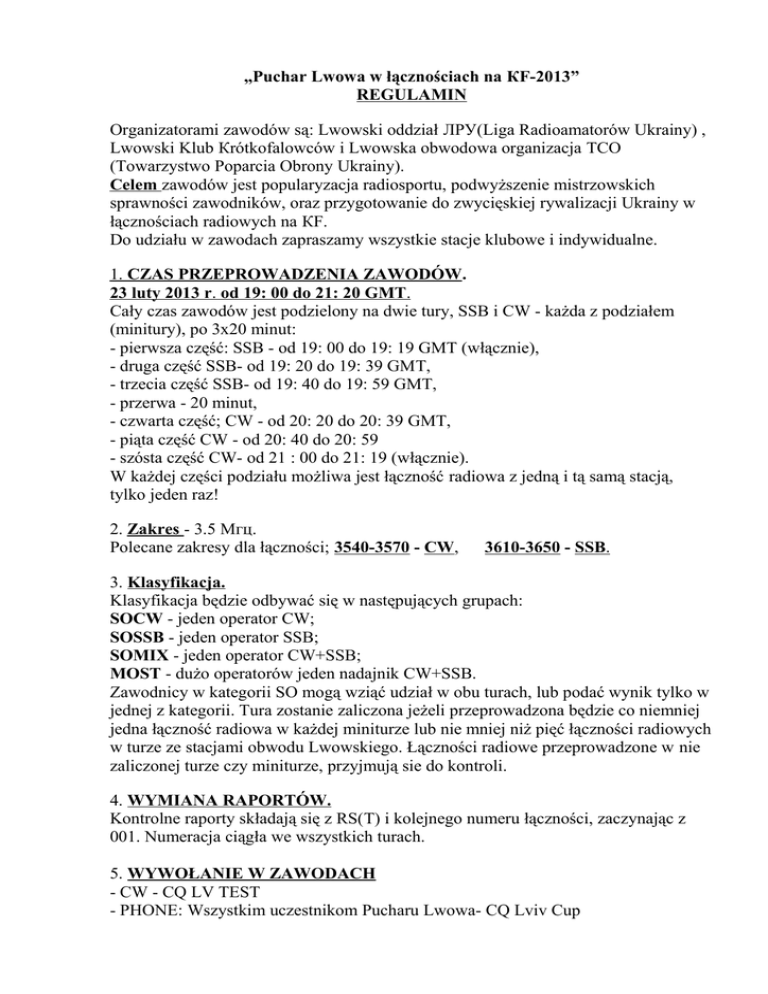 „Puchar Lwowa w łącznościach na KF-2013”
REGULAMIN

Organizatorami zawodów są: Lwowski oddział ЛРУ(Liga Radioamatorów Ukrainy) , Lwowski Klub Krótkofalowców i Lwowska obwodowa organizacja TCO (Towarzystwo Poparcia Obrony Ukrainy).
Celem zawodów jest popularyzacja radiosportu, podwyższenie mistrzowskich sprawności zawodników, oraz przygotowanie do zwycięskiej rywalizacji Ukrainy w łącznościach radiowych na KF.
Do udziału w zawodach zapraszamy wszystkie stacje klubowe i indywidualne.

1. CZAS PRZEPROWADZENIA ZAWODÓW.
23 luty 2013 r. od 19: 00 do 21: 20 GMT.
Cały czas zawodów jest podzielony na dwie tury, SSB i CW - każda z podziałem (minitury), po 3x20 minut:
- pierwsza część: SSB - od 19: 00 do 19: 19 GMT (włącznie),
- druga część SSB- od 19: 20 do 19: 39 GMT,
- trzecia część SSB- od 19: 40 do 19: 59 GMT,
- przerwa - 20 minut,
- czwarta część; CW - od 20: 20 do 20: 39 GMT,
- piąta część CW - od 20: 40 do 20: 59
- szósta część CW- od 21 : 00 do 21: 19 (włącznie).
W każdej części podziału możliwa jest łączność radiowa z jedną i tą samą stacją, tylko jeden raz!

2. Zakres - 3.5 Мгц.
Polecane zakresy dla łączności; 3540-3570 - CW, 3610-3650 - SSB.

3. Klasyfikacja.
Klasyfikacja będzie odbywać się w następujących grupach:
SOCW - jeden operator CW;
SOSSB - jeden operator SSB;
SOMIX - jeden operator CW+SSB;
MOST - dużo operatorów jeden nadajnik CW+SSB.
Zawodnicy w kategorii SO mogą wziąć udział w obu turach, lub podać wynik tylko w jednej z kategorii. Tura zostanie zaliczona jeżeli przeprowadzona będzie co niemniej jedna łączność radiowa w każdej miniturze lub nie mniej niż pięć łączności radiowych w turze ze stacjami obwodu Lwowskiego. Łączności radiowe przeprowadzone w nie zaliczonej turze czy miniturze, przyjmują sie do kontroli.

4. WYMIANA RAPORTÓW.
Kontrolne raporty składają się z RS(T) i kolejnego numeru łączności, zaczynając z 001. Numeracja ciągła we wszystkich turach.

5. WYWOŁANIE W ZAWODACH
- CW - CQ LV TEST
- PHONE: Wszystkim uczestnikom Pucharu Lwowa- CQ Lviv Cup